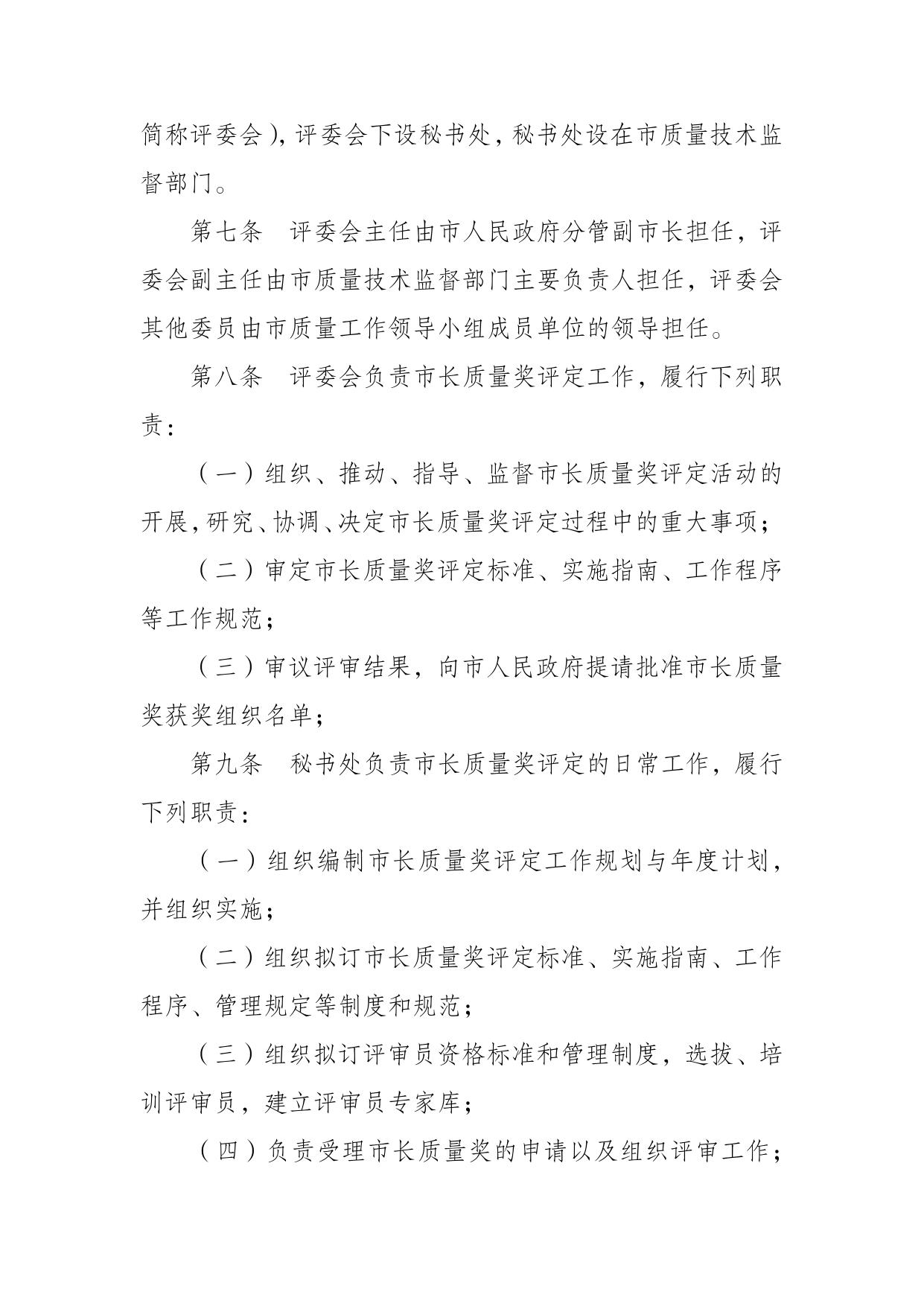 简称评委会)，评委会下设秘书处，秘书处设在市质量技术监督部门。

第七条　评委会主任由市人民政府分管副市长担任，评委会副主任由市质量技术监督部门主要负责人担任，评委会其他委员由市质量工作领导小组成员单位的领导担任。

第八条　评委会负责市长质量奖评定工作，履行下列职责：

（一）组织、推动、指导、监督市长质量奖评定活动的开展，研究、协调、决定市长质量奖评定过程中的重大事项；

（二）审定市长质量奖评定标准、实施指南、工作程序等工作规范；

（三）审议评审结果，向市人民政府提请批准市长质量奖获奖组织名单；

第九条　秘书处负责市长质量奖评定的日常工作，履行下列职责：

（一）组织编制市长质量奖评定工作规划与年度计划，并组织实施；

（二）组织拟订市长质量奖评定标准、实施指南、工作程序、管理规定等制度和规范；

（三）组织拟订评审员资格标准和管理制度，选拔、培训评审员，建立评审员专家库；

（四）负责受理市长质量奖的申请以及组织评审工作；